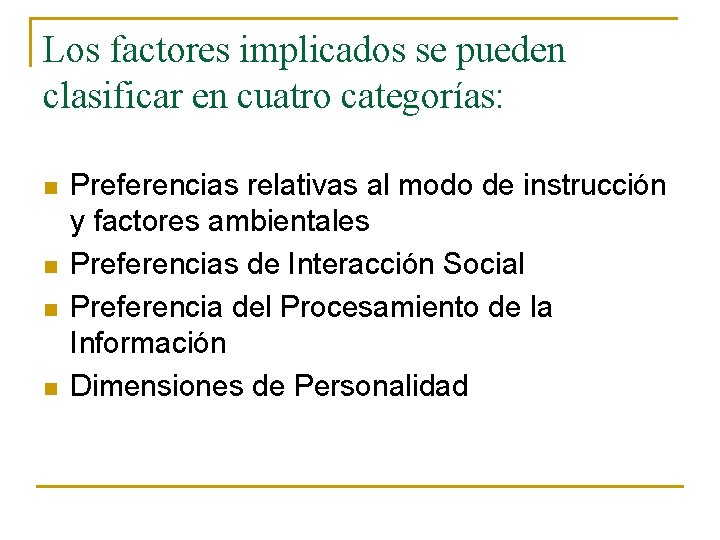 Los factores implicados se pueden clasificar en cuatro categorías:

• Preferencias relativas al modo de instrucción y factores ambientales
• Preferencias de Interacción Social
• Preferencia del Procesamiento de la Información
• Dimensiones de Personalidad